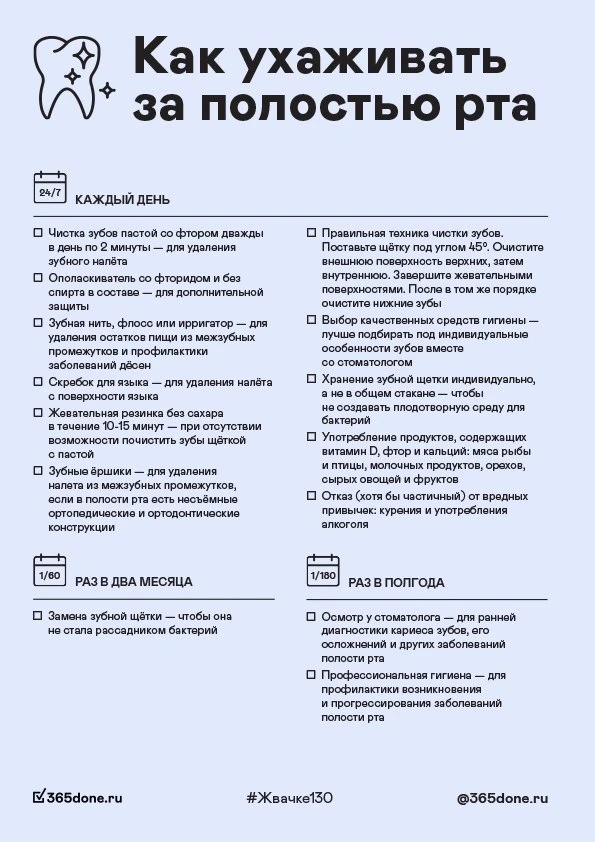 Как ухаживать за полостью рта

24/7 КАЖДЫЙ ДЕНЬ

☐ Чистка зубов пастой со фтором дважды в день по 2 минуты — для удаления зубного налёта
☐ Ополаскиватель со фторидом и без спирта в составе — для дополнительной защиты
☐ Зубная нить, флосс или ирригатор — для удаления остатков пищи из межзубных промежутков и профилактики заболеваний дёсен
☐ Скребок для языка — для удаления налёта с поверхности языка
☐ Жевательная резинка без сахара в течение 10-15 минут — при отсутствии возможности почистить зубы щёткой с пастой
☐ Зубные ёршики — для удаления налета из межзубных промежутков, если в полости рта есть несъёмные ортопедические и ортодонтические конструкции

☐ Правильная техника чистки зубов. Поставьте щётку под углом 45°. Очистите внешнюю поверхность верхних, затем внутреннюю. Завершите жевательными поверхностями. После в том же порядке очистите нижние зубы
☐ Выбор качественных средств гигиены — лучше подбирать под индивидуальные особенности зубов вместе со стоматологом
☐ Хранение зубной щетки индивидуально, а не в общем стакане — чтобы не создавать плодотворную среду для бактерий
☐ Употребление продуктов, содержащих витамин D, фтор и кальций: мяса рыбы и птицы, молочных продуктов, орехов, сырых овощей и фруктов
☐ Отказ (хотя бы частичный) от вредных привычек: курения и употребления алкоголя

1/60 РАЗ В ДВА МЕСЯЦА

☐ Замена зубной щётки — чтобы она не стала рассадником бактерий

1/180 РАЗ В ПОЛГОДА

☐ Осмотр у стоматолога — для ранней диагностики кариеса зубов, его осложнений и других заболеваний полости рта
☐ Профессиональная гигиена — для профилактики возникновения и прогрессирования заболеваний полости рта

365done.ru #Жвачке130 @365done.ru